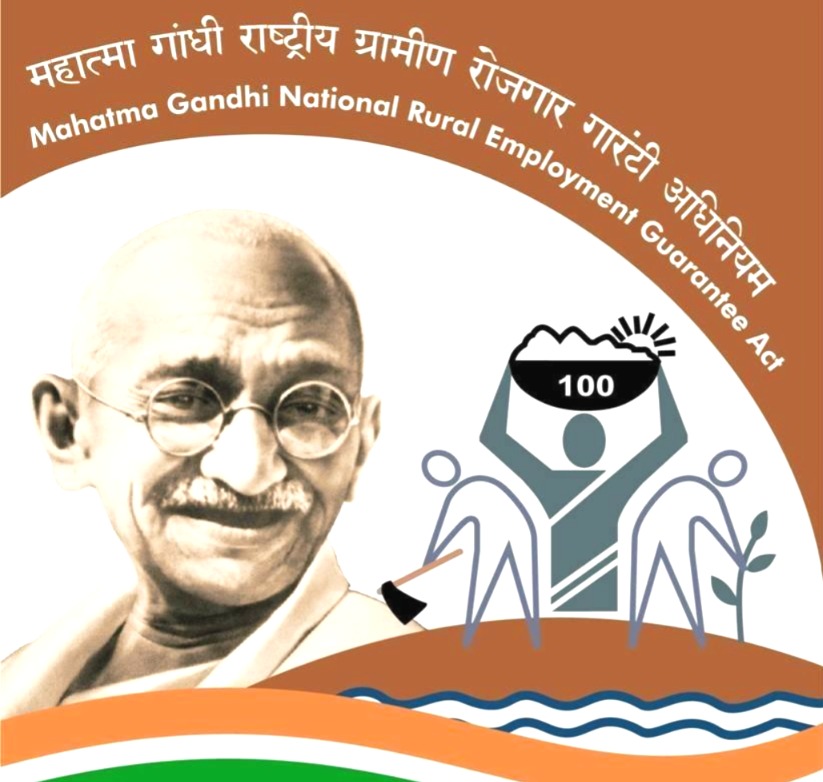 महात्मा गांधी राष्ट्रीय ग्रामीण रोजगार गारंटी अधिनियम
Mahatma Gandhi National Rural Employment Guarantee Act

100